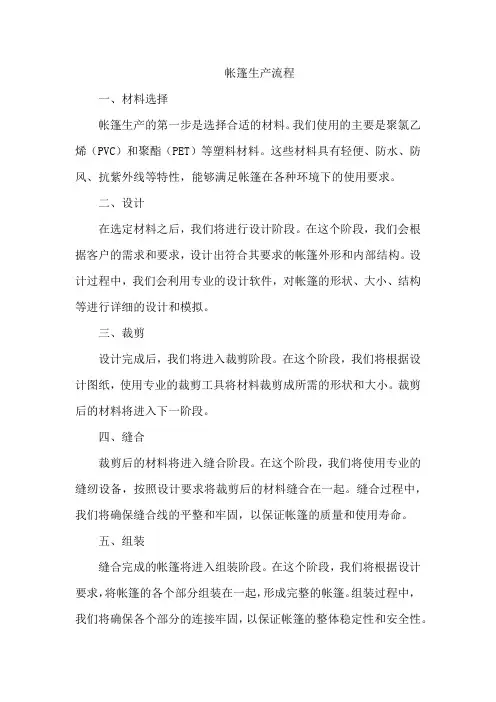 帐篷生产流程

一、材料选择

帐篷生产的第一步是选择合适的材料。我们使用的主要是聚氯乙烯（PVC）和聚酯（PET）等塑料材料。这些材料具有轻便、防水、防风、抗紫外线等特性，能够满足帐篷在各种环境下的使用要求。

二、设计

在选定材料之后，我们将进行设计阶段。在这个阶段，我们会根据客户的需求和要求，设计出符合其要求的帐篷外形和内部结构。设计过程中，我们会利用专业的设计软件，对帐篷的形状、大小、结构等进行详细的设计和模拟。

三、裁剪

设计完成后，我们将进入裁剪阶段。在这个阶段，我们将根据设计图纸，使用专业的裁剪工具将材料裁剪成所需的形状和大小。裁剪后的材料将进入下一阶段。

四、缝合

裁剪后的材料将进入缝合阶段。在这个阶段，我们将使用专业的缝纫设备，按照设计要求将裁剪后的材料缝合在一起。缝合过程中，我们将确保缝合线的平整和牢固，以保证帐篷的质量和使用寿命。

五、组装

缝合完成的帐篷将进入组装阶段。在这个阶段，我们将根据设计要求，将帐篷的各个部分组装在一起，形成完整的帐篷。组装过程中，我们将确保各个部分的连接牢固，以保证帐篷的整体稳定性和安全性。